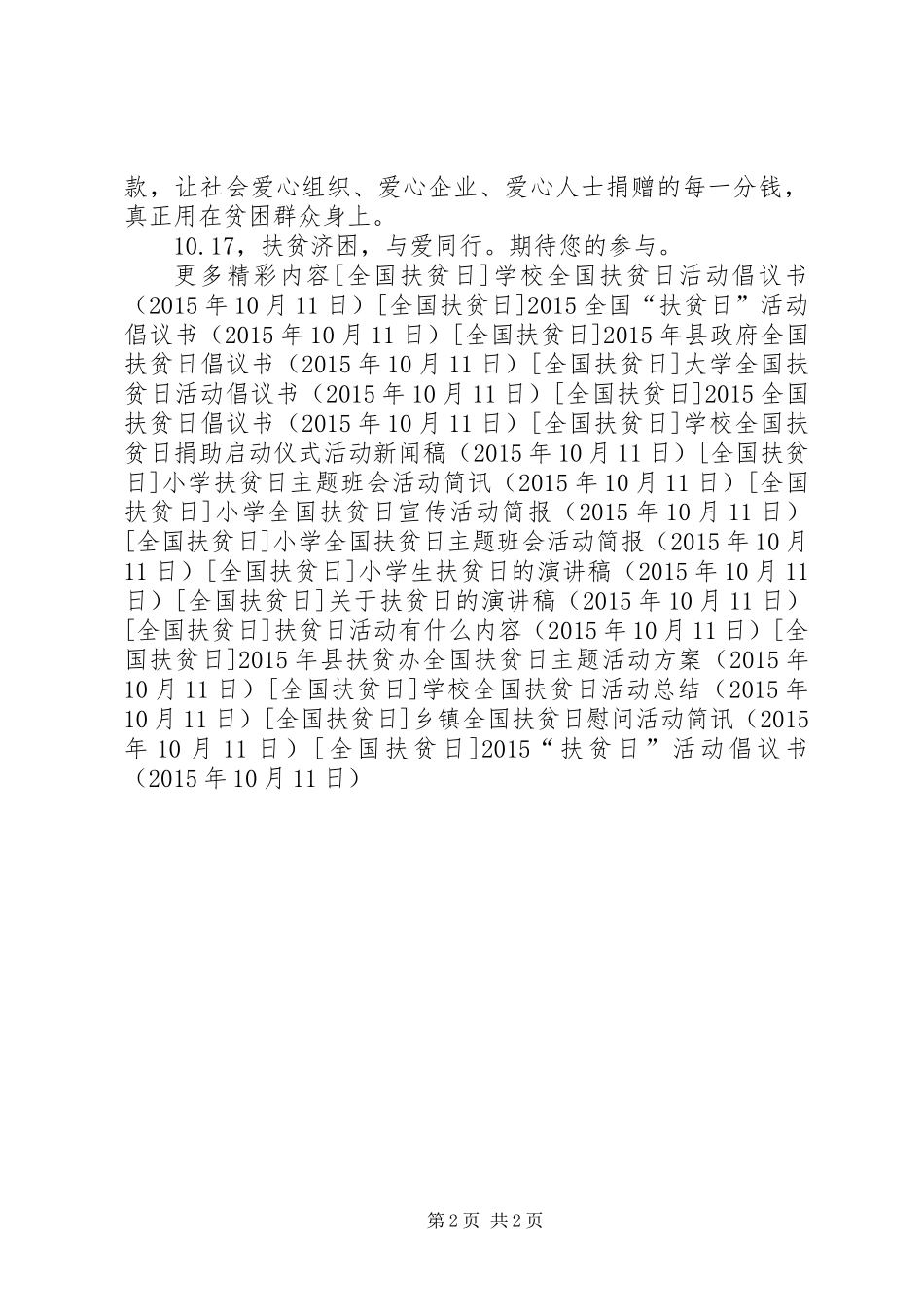 款，让社会爱心组织、爱心企业、爱心人士捐赠的每一分钱，真正用在贫困群众身上。

10.17，扶贫济困，与爱同行。期待您的参与。

更多精彩内容[全国扶贫日]学校全国扶贫日活动倡议书（2015年10月11日）[全国扶贫日]2015全国“扶贫日”活动倡议书（2015年10月11日）[全国扶贫日]2015年县政府全国扶贫日倡议书（2015年10月11日）[全国扶贫日]大学全国扶贫日活动倡议书（2015年10月11日）[全国扶贫日]2015全国扶贫日倡议书（2015年10月11日）[全国扶贫日]学校全国扶贫日捐助启动仪式活动新闻稿（2015年10月11日）[全国扶贫日]小学扶贫日主题班会活动简讯（2015年10月11日）[全国扶贫日]小学全国扶贫日宣传活动简报（2015年10月11日）[全国扶贫日]小学全国扶贫日主题班会活动简报（2015年10月11日）[全国扶贫日]小学生扶贫日的演讲稿（2015年10月11日）[全国扶贫日]关于扶贫日的演讲稿（2015年10月11日）[全国扶贫日]扶贫日活动有什么内容（2015年10月11日）[全国扶贫日]2015年县扶贫办全国扶贫日主题活动方案（2015年10月11日）[全国扶贫日]学校全国扶贫日活动总结（2015年10月11日）[全国扶贫日]乡镇全国扶贫日慰问活动简讯（2015年10月11日）[全国扶贫日]2015“扶贫日”活动倡议书（2015年10月11日）

第2页 共2页